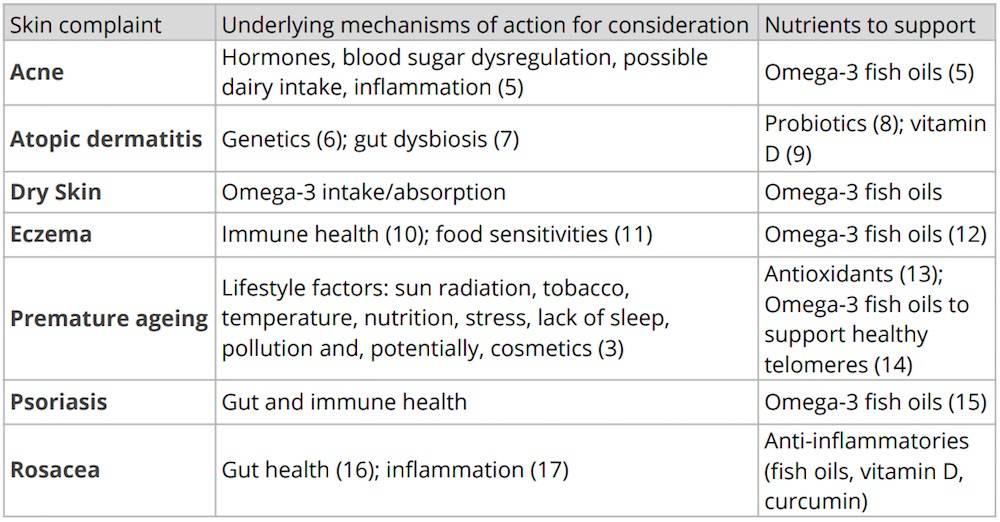 | Skin complaint | Underlying mechanisms of action for consideration | Nutrients to support |
|---|---|---|
| **Acne** | Hormones, blood sugar dysregulation, possible dairy intake, inflammation (5) | Omega-3 fish oils (5) |
| **Atopic dermatitis** | Genetics (6); gut dysbiosis (7) | Probiotics (8); vitamin D (9) |
| **Dry Skin** | Omega-3 intake/absorption | Omega-3 fish oils |
| **Eczema** | Immune health (10); food sensitivities (11) | Omega-3 fish oils (12) |
| **Premature ageing** | Lifestyle factors: sun radiation, tobacco, temperature, nutrition, stress, lack of sleep, pollution and, potentially, cosmetics (3) | Antioxidants (13); Omega-3 fish oils to support healthy telomeres (14) |
| **Psoriasis** | Gut and immune health | Omega-3 fish oils (15) |
| **Rosacea** | Gut health (16); inflammation (17) | Anti-inflammatories (fish oils, vitamin D, curcumin) |